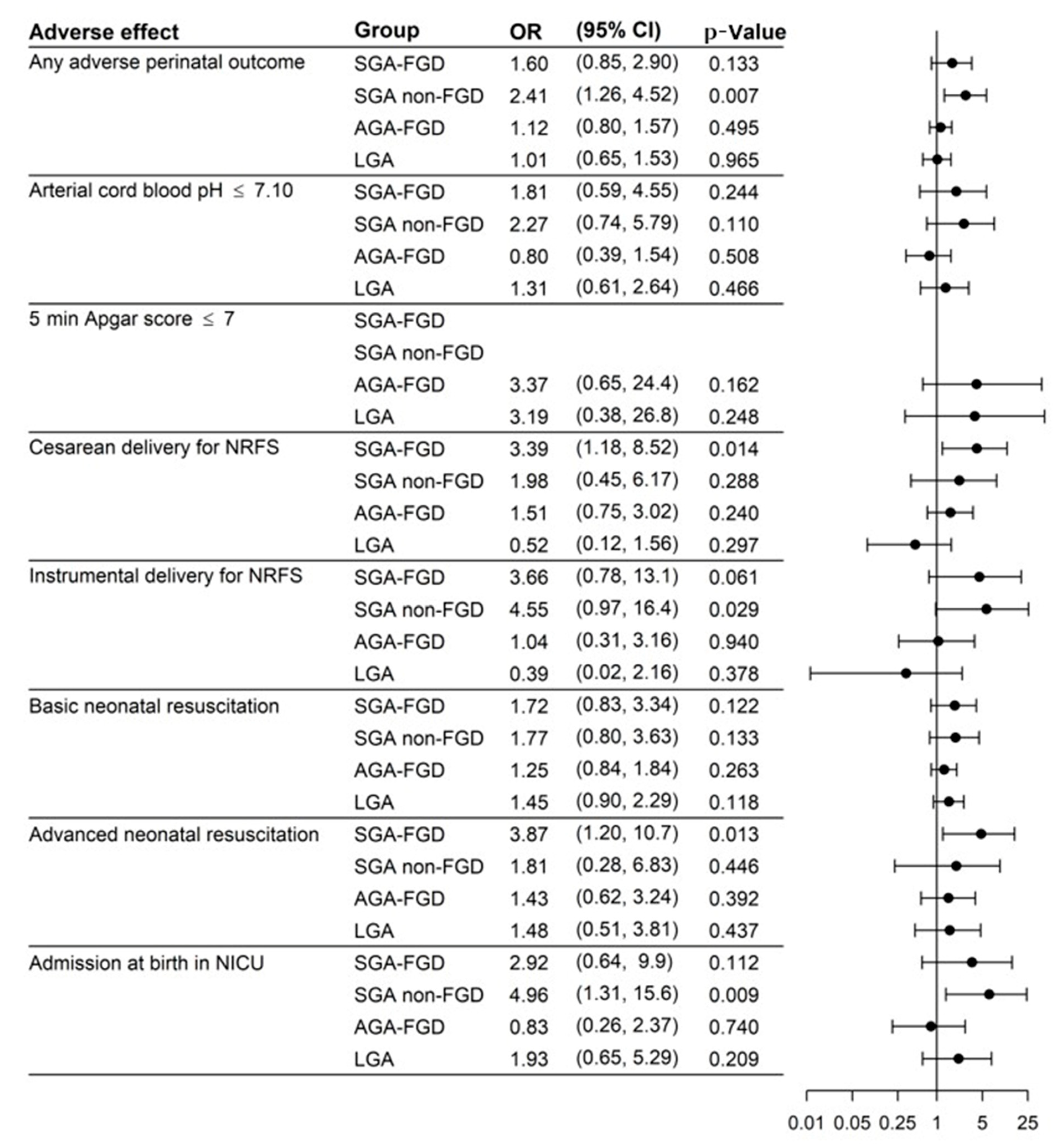 | Adverse effect | Group | OR | (95% CI) | p-Value |
|---|---|---|---|---|
| Any adverse perinatal outcome | SGA-FGD | 1.60 | (0.85, 2.90) | 0.133 |
| | SGA non-FGD | 2.41 | (1.26, 4.52) | 0.007 |
| | AGA-FGD | 1.12 | (0.80, 1.57) | 0.495 |
| | LGA | 1.01 | (0.65, 1.53) | 0.965 |
| Arterial cord blood pH $\leq$ 7.10 | SGA-FGD | 1.81 | (0.59, 4.55) | 0.244 |
| | SGA non-FGD | 2.27 | (0.74, 5.79) | 0.110 |
| | AGA-FGD | 0.80 | (0.39, 1.54) | 0.508 |
| | LGA | 1.31 | (0.61, 2.64) | 0.466 |
| 5 min Apgar score $\leq$ 7 | SGA-FGD | | | |
| | SGA non-FGD | | | |
| | AGA-FGD | 3.37 | (0.65, 24.4) | 0.162 |
| | LGA | 3.19 | (0.38, 26.8) | 0.248 |
| Cesarean delivery for NRFS | SGA-FGD | 3.39 | (1.18, 8.52) | 0.014 |
| | SGA non-FGD | 1.98 | (0.45, 6.17) | 0.288 |
| | AGA-FGD | 1.51 | (0.75, 3.02) | 0.240 |
| | LGA | 0.52 | (0.12, 1.56) | 0.297 |
| Instrumental delivery for NRFS | SGA-FGD | 3.66 | (0.78, 13.1) | 0.061 |
| | SGA non-FGD | 4.55 | (0.97, 16.4) | 0.029 |
| | AGA-FGD | 1.04 | (0.31, 3.16) | 0.940 |
| | LGA | 0.39 | (0.02, 2.16) | 0.378 |
| Basic neonatal resuscitation | SGA-FGD | 1.72 | (0.83, 3.34) | 0.122 |
| | SGA non-FGD | 1.77 | (0.80, 3.63) | 0.133 |
| | AGA-FGD | 1.25 | (0.84, 1.84) | 0.263 |
| | LGA | 1.45 | (0.90, 2.29) | 0.118 |
| Advanced neonatal resuscitation | SGA-FGD | 3.87 | (1.20, 10.7) | 0.013 |
| | SGA non-FGD | 1.81 | (0.28, 6.83) | 0.446 |
| | AGA-FGD | 1.43 | (0.62, 3.24) | 0.392 |
| | LGA | 1.48 | (0.51, 3.81) | 0.437 |
| Admission at birth in NICU | SGA-FGD | 2.92 | (0.64, 9.9) | 0.112 |
| | SGA non-FGD | 4.96 | (1.31, 15.6) | 0.009 |
| | AGA-FGD | 0.83 | (0.26, 2.37) | 0.740 |
| | LGA | 1.93 | (0.65, 5.29) | 0.209 |

0.01 0.05 0.25 1 5 25